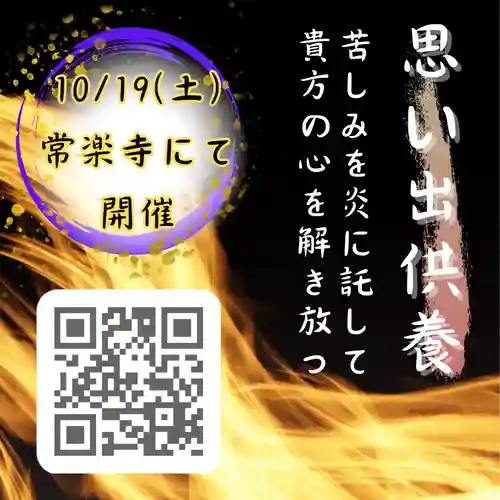 思い出供養

苦しみを炎に託して
貴方の心を解き放つ

10/19(土)
常楽寺にて
開催